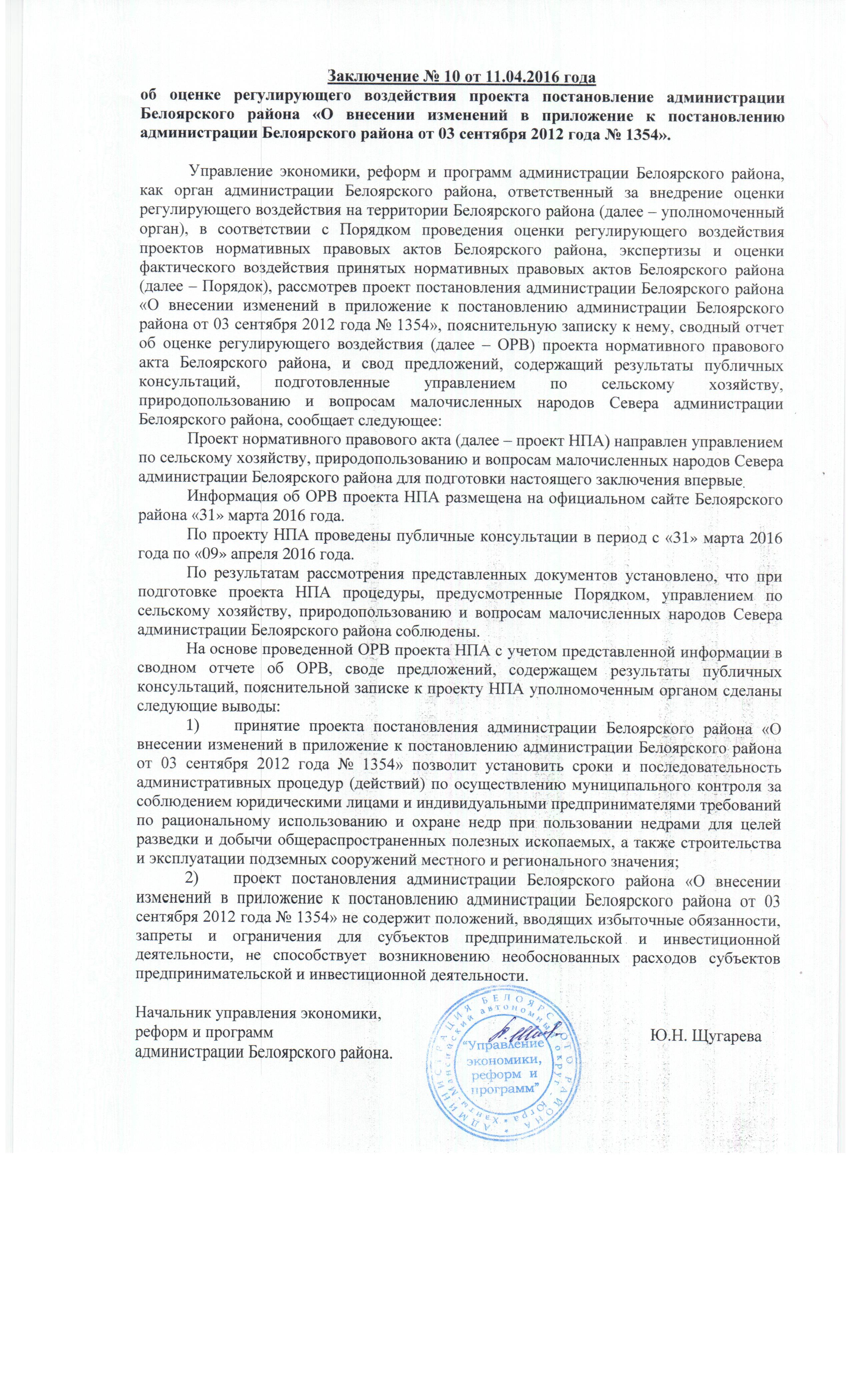 Заключение № 10 от 11.04.2016 года
об оценке регулирующего воздействия проекта постановление администрации Белоярского района «О внесении изменений в приложение к постановлению администрации Белоярского района от 03 сентября 2012 года № 1354».

Управление экономики, реформ и программ администрации Белоярского района, как орган администрации Белоярского района, ответственный за внедрение оценки регулирующего воздействия на территории Белоярского района (далее – уполномоченный орган), в соответствии с Порядком проведения оценки регулирующего воздействия проектов нормативных правовых актов Белоярского района, экспертизы и оценки фактического воздействия принятых нормативных правовых актов Белоярского района (далее – Порядок), рассмотрев проект постановления администрации Белоярского района «О внесении изменений в приложение к постановлению администрации Белоярского района от 03 сентября 2012 года № 1354», пояснительную записку к нему, сводный отчет об оценке регулирующего воздействия (далее – ОРВ) проекта нормативного правового акта Белоярского района, и свод предложений, содержащий результаты публичных консультаций, подготовленные управлением по сельскому хозяйству, природопользованию и вопросам малочисленных народов Севера администрации Белоярского района, сообщает следующее:

Проект нормативного правового акта (далее – проект НПА) направлен управлением по сельскому хозяйству, природопользованию и вопросам малочисленных народов Севера администрации Белоярского района для подготовки настоящего заключения впервые.

Информация об ОРВ проекта НПА размещена на официальном сайте Белоярского района «31» марта 2016 года.

По проекту НПА проведены публичные консультации в период с «31» марта 2016 года по «09» апреля 2016 года.

По результатам рассмотрения представленных документов установлено, что при подготовке проекта НПА процедуры, предусмотренные Порядком, управлением по сельскому хозяйству, природопользованию и вопросам малочисленных народов Севера администрации Белоярского района соблюдены.

На основе проведенной ОРВ проекта НПА с учетом представленной информации в сводном отчете об ОРВ, своде предложений, содержащем результаты публичных консультаций, пояснительной записке к проекту НПА уполномоченным органом сделаны следующие выводы:

1) принятие проекта постановления администрации Белоярского района «О внесении изменений в приложение к постановлению администрации Белоярского района от 03 сентября 2012 года № 1354» позволит установить сроки и последовательность административных процедур (действий) по осуществлению муниципального контроля за соблюдением юридическими лицами и индивидуальными предпринимателями требований по рациональному использованию и охране недр при пользовании недрами для целей разведки и добычи общераспространенных полезных ископаемых, а также строительства и эксплуатации подземных сооружений местного и регионального значения;

2) проект постановления администрации Белоярского района «О внесении изменений в приложение к постановлению администрации Белоярского района от 03 сентября 2012 года № 1354» не содержит положений, вводящих избыточные обязанности, запреты и ограничения для субъектов предпринимательской и инвестиционной деятельности, не способствует возникновению необоснованных расходов субъектов предпринимательской и инвестиционной деятельности.

Начальник управления экономики, реформ и программ администрации Белоярского района.

АДМИНИСТРАЦИЯ БЕЛОЯРСКОГО РАЙОНА Ханты-Мансийский автономный округ - Югра
"Управление экономики, реформ и программ"

Ю.Н. Щугарева